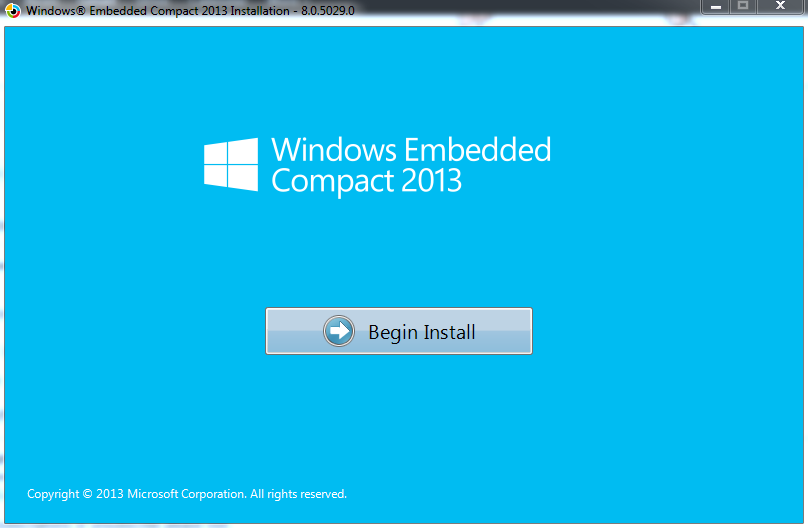 Windows® Embedded Compact 2013 Installation - 8.0.5029.0

Windows Embedded Compact 2013

Begin Install

Copyright © 2013 Microsoft Corporation. All rights reserved.